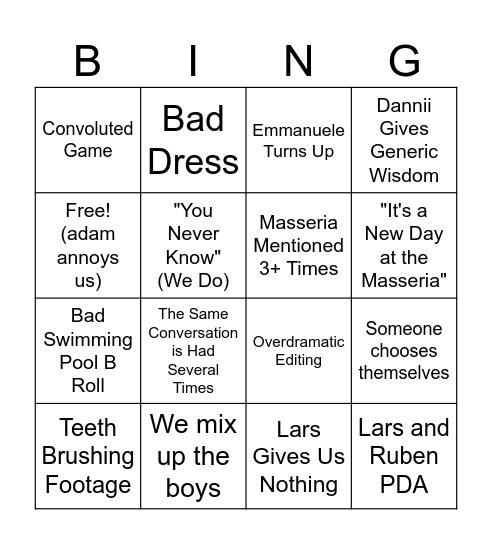 | B | I | N | G |
|---|---|---|---|
| Convoluted Game | Bad Dress | Emmanuele Turns Up | Dannii Gives Generic Wisdom |
| Free! (adam annoys us) | "You Never Know" (We Do) | Masseria Mentioned 3+ Times | "It's a New Day at the Masseria" |
| Bad Swimming Pool B Roll | The Same Conversation is Had Several Times | Overdramatic Editing | Someone chooses themselves |
| Teeth Brushing Footage | We mix up the boys | Lars Gives Us Nothing | Lars and Ruben PDA |